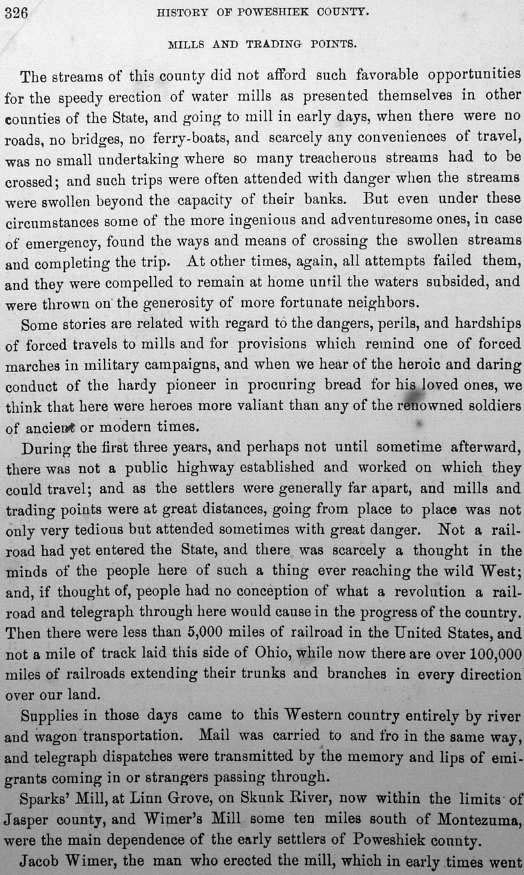 326 HISTORY OF POWESHIEK COUNTY.

MILLS AND TRADING POINTS.

The streams of this county did not afford such favorable opportunities for the speedy erection of water mills as presented themselves in other counties of the State, and going to mill in early days, when there were no roads, no bridges, no ferry-boats, and scarcely any conveniences of travel, was no small undertaking where so many treacherous streams had to be crossed; and such trips were often attended with danger when the streams were swollen beyond the capacity of their banks. But even under these circumstances some of the more ingenious and adventuresome ones, in case of emergency, found the ways and means of crossing the swollen streams and completing the trip. At other times, again, all attempts failed them, and they were compelled to remain at home until the waters subsided, and were thrown on the generosity of more fortunate neighbors.

Some stories are related with regard to the dangers, perils, and hardships of forced travels to mills and for provisions which remind one of forced marches in military campaigns, and when we hear of the heroic and daring conduct of the hardy pioneer in procuring bread for his loved ones, we think that here were heroes more valiant than any of the renowned soldiers of ancient or modern times.

During the first three years, and perhaps not until sometime afterward, there was not a public highway established and worked on which they could travel; and as the settlers were generally far apart, and mills and trading points were at great distances, going from place to place was not only very tedious but attended sometimes with great danger. Not a railroad had yet entered the State, and there was scarcely a thought in the minds of the people here of such a thing ever reaching the wild West; and, if thought of, people had no conception of what a revolution a railroad and telegraph through here would cause in the progress of the country. Then there were less than 5,000 miles of railroad in the United States, and not a mile of track laid this side of Ohio, while now there are over 100,000 miles of railroads extending their trunks and branches in every direction over our land.

Supplies in those days came to this Western country entirely by river and wagon transportation. Mail was carried to and fro in the same way, and telegraph dispatches were transmitted by the memory and lips of emigrants coming in or strangers passing through.

Sparks' Mill, at Linn Grove, on Skunk River, now within the limits of Jasper county, and Wimer's Mill some ten miles south of Montezuma, were the main dependence of the early settlers of Poweshiek county.

Jacob Wimer, the man who erected the mill, which in early times went